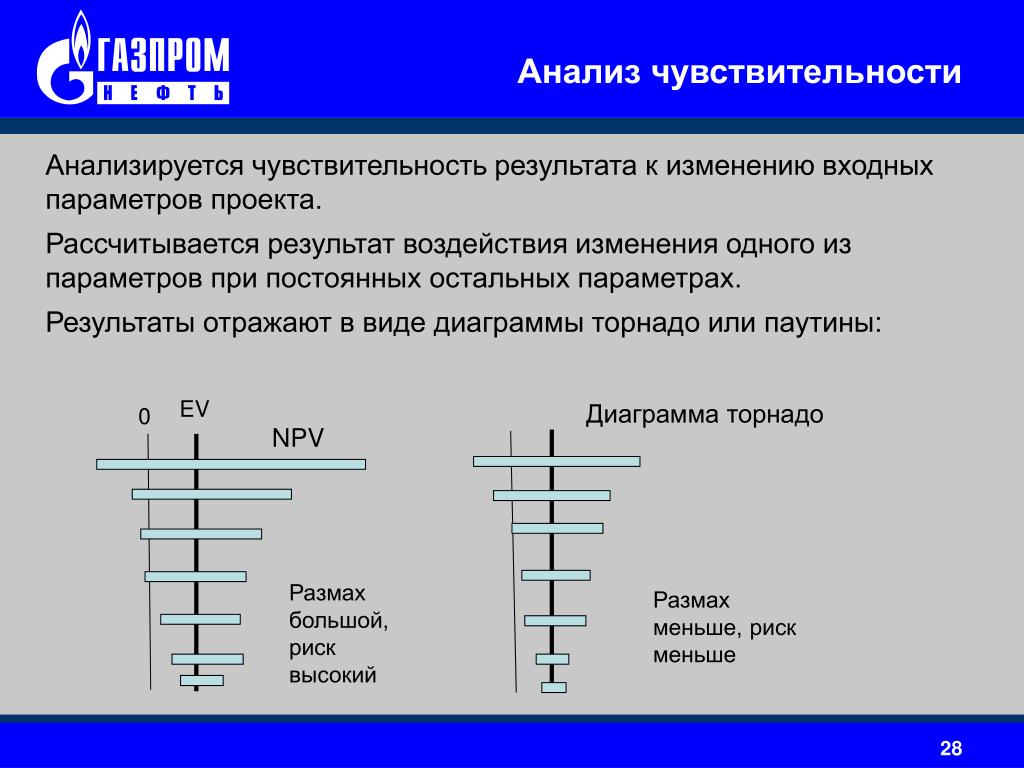 ГАЗПРОМ
НЕФТЬ

Анализ чувствительности

Анализируется чувствительность результата к изменению входных параметров проекта.

Рассчитывается результат воздействия изменения одного из параметров при постоянных остальных параметрах.

Результаты отражают в виде диаграммы торнадо или паутины:

0
EV
NPV

Размах большой, риск высокий

Диаграмма торнадо

Размах меньше, риск меньше

28